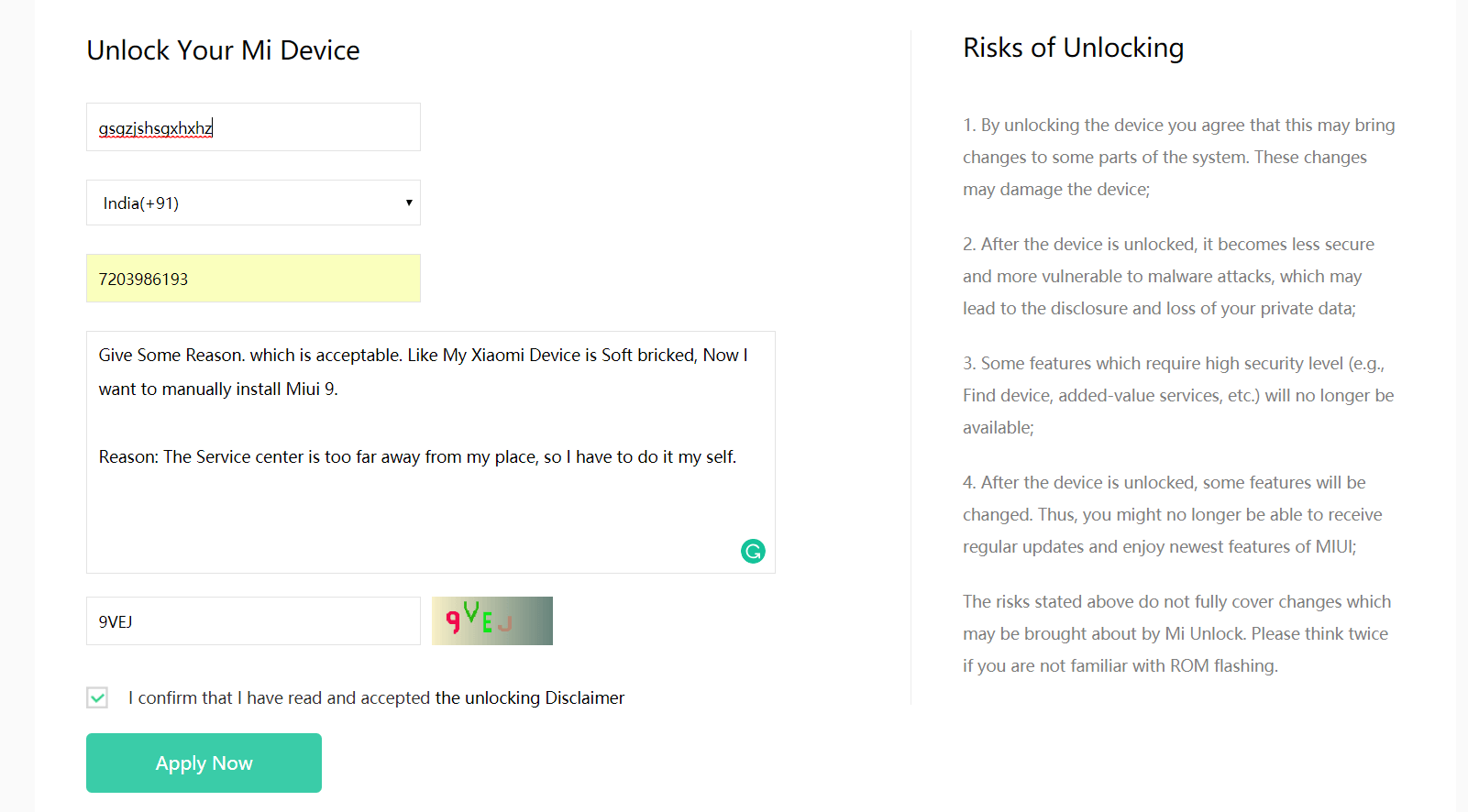 Unlock Your Mi Device

gsgzjshsgxhxhz

India(+91)

7203986193

Give Some Reason. which is acceptable. Like My Xiaomi Device is Soft bricked, Now I want to manually install Miui 9.

Reason: The Service center is too far away from my place, so I have to do it my self.

9VEJ

9VEJ

I confirm that I have read and accepted the unlocking Disclaimer

Apply Now

Risks of Unlocking

1. By unlocking the device you agree that this may bring changes to some parts of the system. These changes may damage the device;

2. After the device is unlocked, it becomes less secure and more vulnerable to malware attacks, which may lead to the disclosure and loss of your private data;

3. Some features which require high security level (e.g., Find device, added-value services, etc.) will no longer be available;

4. After the device is unlocked, some features will be changed. Thus, you might no longer be able to receive regular updates and enjoy newest features of MIUI;

The risks stated above do not fully cover changes which may be brought about by Mi Unlock. Please think twice if you are not familiar with ROM flashing.